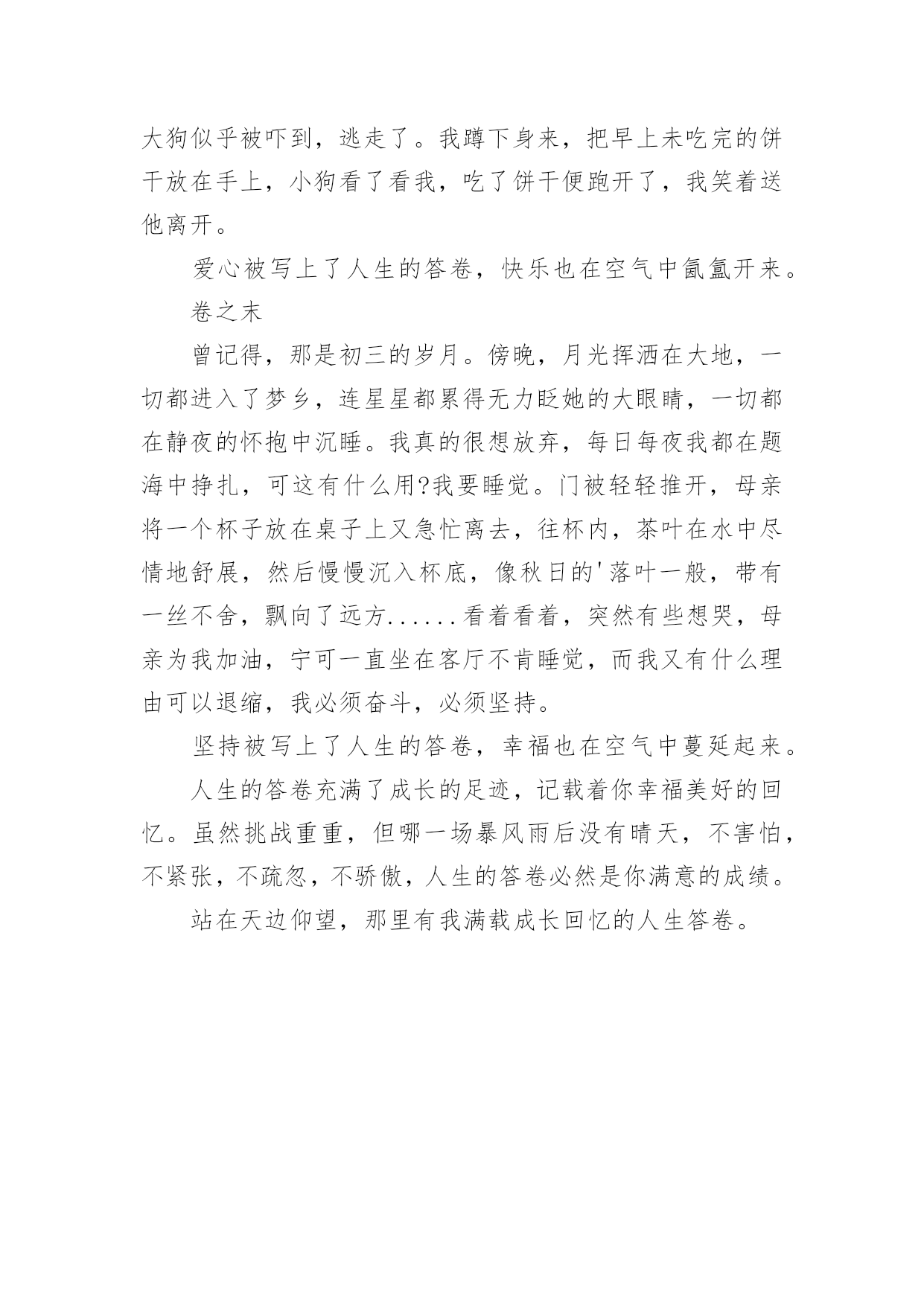 大狗似乎被吓到，逃走了。我蹲下身来，把早上未吃完的饼干放在手上，小狗看了看我，吃了饼干便跑开了，我笑着送他离开。

爱心被写上了人生的答卷，快乐也在空气中氤氲开来。

卷之末

曾记得，那是初三的岁月。傍晚，月光挥洒在大地，一切都进入了梦乡，连星星都累得无力眨她的大眼睛，一切都在静夜的怀抱中沉睡。我真的很想放弃，每日每夜我都在题海中挣扎，可这有什么用?我要睡觉。门被轻轻推开，母亲将一个杯子放在桌子上又急忙离去，往杯内，茶叶在水中尽情地舒展，然后慢慢沉入杯底，像秋日的'落叶一般，带有一丝不舍，飘向了远方......看着看着，突然有些想哭，母亲为我加油，宁可一直坐在客厅不肯睡觉，而我又有什么理由可以退缩，我必须奋斗，必须坚持。

坚持被写上了人生的答卷，幸福也在空气中蔓延起来。

人生的答卷充满了成长的足迹，记载着你幸福美好的回忆。虽然挑战重重，但哪一场暴风雨后没有晴天，不害怕，不紧张，不疏忽，不骄傲，人生的答卷必然是你满意的成绩。

站在天边仰望，那里有我满载成长回忆的人生答卷。